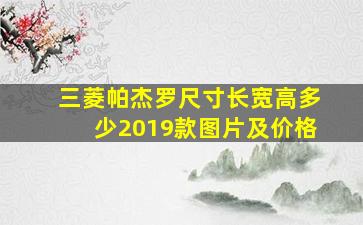 三菱帕杰罗尺寸长宽高多少2019款图片及价格